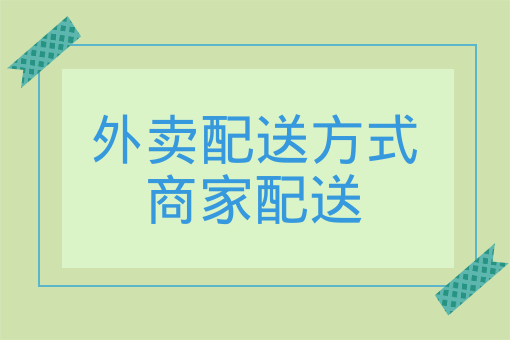 外卖配送方式
商家配送